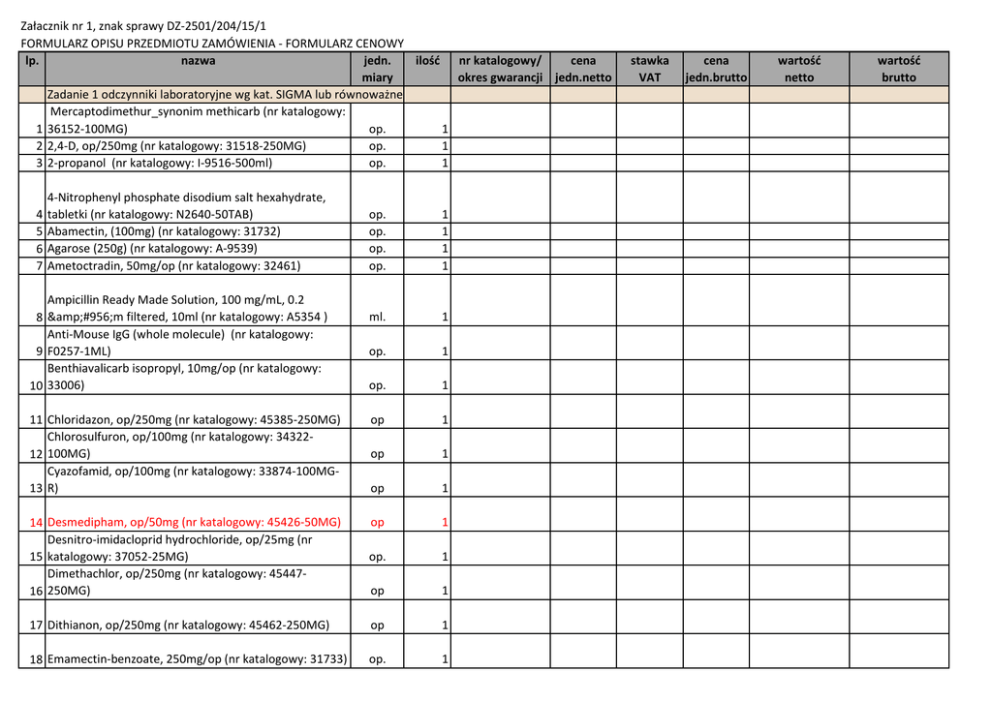 Załacznik nr 1, znak sprawy DZ-2501/204/15/1
FORMULARZ OPISU PRZEDMIOTU ZAMÓWIENIA - FORMULARZ CENOWY

| lp. | nazwa | jedn. miary | ilość | nr katalogowy/ okres gwarancji | cena jedn.netto | stawka VAT | cena jedn.brutto | wartość netto | wartość brutto |
|---|---|---|---|---|---|---|---|---|---|
| | Zadanie 1 odczynniki laboratoryjne wg kat. SIGMA lub równoważne | | | | | | | | |
| 1 | Mercaptodimethur_synonim methicarb (nr katalogowy: 36152-100MG) | op. | 1 | | | | | | |
| 2 | 2,4-D, op/250mg (nr katalogowy: 31518-250MG) | op. | 1 | | | | | | |
| 3 | 2-propanol (nr katalogowy: I-9516-500ml) | op. | 1 | | | | | | |
| 4 | 4-Nitrophenyl phosphate disodium salt hexahydrate, tabletki (nr katalogowy: N2640-50TAB) | op. | 1 | | | | | | |
| 5 | Abamectin, (100mg) (nr katalogowy: 31732) | op. | 1 | | | | | | |
| 6 | Agarose (250g) (nr katalogowy: A-9539) | op. | 1 | | | | | | |
| 7 | Ametoctradin, 50mg/op (nr katalogowy: 32461) | op. | 1 | | | | | | |
| 8 | Ampicillin Ready Made Solution, 100 mg/mL, 0.2 &amp;#956;m filtered, 10ml (nr katalogowy: A5354 ) | ml. | 1 | | | | | | |
| 9 | Anti-Mouse IgG (whole molecule) (nr katalogowy: F0257-1ML) | op. | 1 | | | | | | |
| 10 | Benthiavalicarb isopropyl, 10mg/op (nr katalogowy: 33006) | op. | 1 | | | | | | |
| 11 | Chloridazon, op/250mg (nr katalogowy: 45385-250MG) | op | 1 | | | | | | |
| 12 | Chlorosulfuron, op/100mg (nr katalogowy: 34322-100MG) | op | 1 | | | | | | |
| 13 | Cyazofamid, op/100mg (nr katalogowy: 33874-100MG-R) | op | 1 | | | | | | |
| 14 | Desmedipham, op/50mg (nr katalogowy: 45426-50MG) | op | 1 | | | | | | |
| 15 | Desnitro-imidacloprid hydrochloride, op/25mg (nr katalogowy: 37052-25MG) | op. | 1 | | | | | | |
| 16 | Dimethachlor, op/250mg (nr katalogowy: 45447-250MG) | op | 1 | | | | | | |
| 17 | Dithianon, op/250mg (nr katalogowy: 45462-250MG) | op | 1 | | | | | | |
| 18 | Emamectin-benzoate, 250mg/op (nr katalogowy: 31733) | op. | 1 | | | | | | |